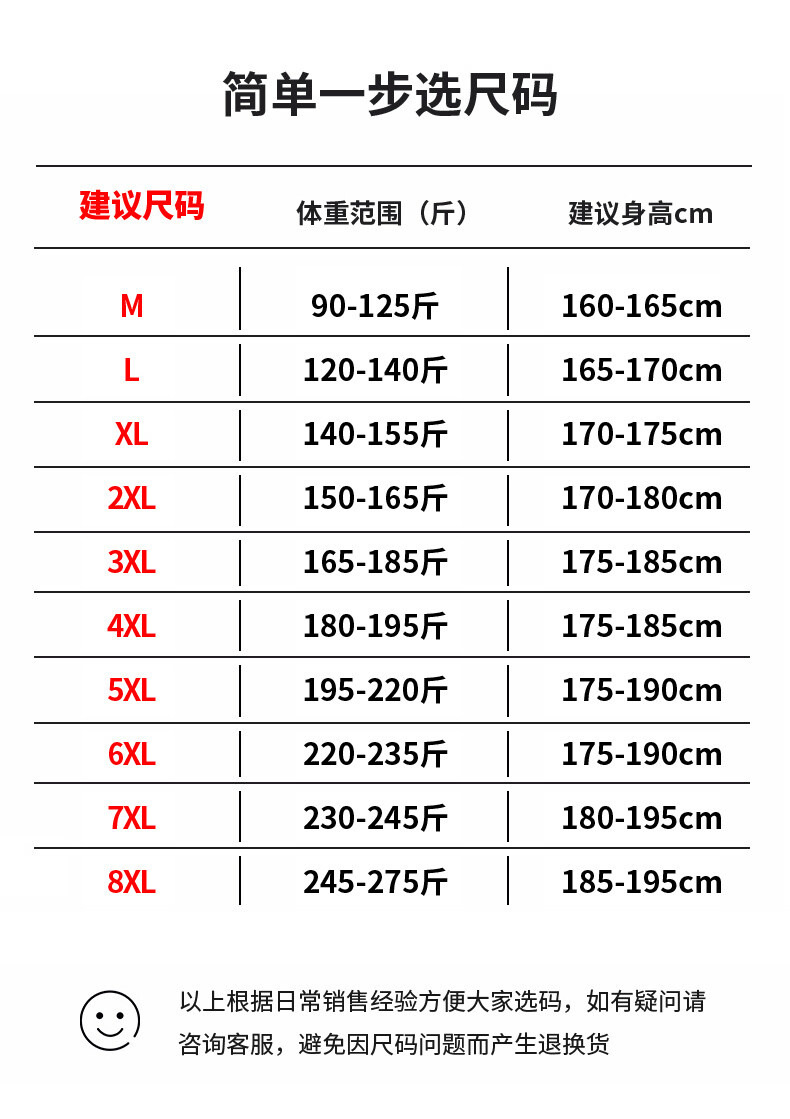 简单一步选尺码

| 建议尺码 | 体重范围（斤） | 建议身高cm |
|---|---|---|
| M | 90-125斤 | 160-165cm |
| L | 120-140斤 | 165-170cm |
| XL | 140-155斤 | 170-175cm |
| 2XL | 150-165斤 | 170-180cm |
| 3XL | 165-185斤 | 175-185cm |
| 4XL | 180-195斤 | 175-185cm |
| 5XL | 195-220斤 | 175-190cm |
| 6XL | 220-235斤 | 175-190cm |
| 7XL | 230-245斤 | 180-195cm |
| 8XL | 245-275斤 | 185-195cm |

以上根据日常销售经验方便大家选码，如有疑问请咨询客服，避免因尺码问题而产生退换货